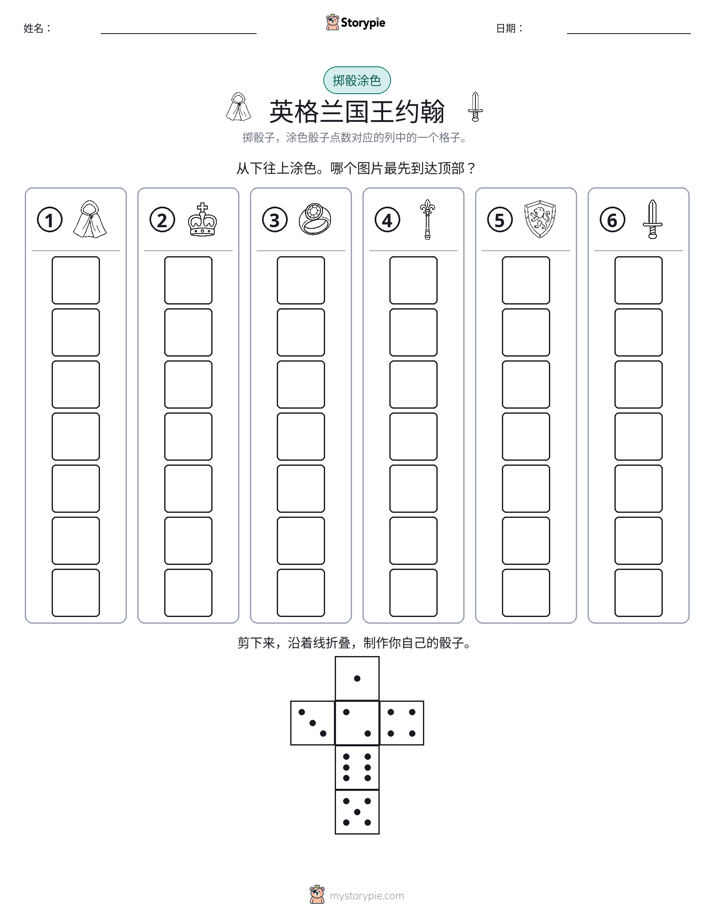 姓名： ____ Storypie 日期： ____

掷骰涂色

英格兰国王约翰

掷骰子，涂色骰子点数对应的列中的一个格子。

从下往上涂色。哪个图片最先到达顶部？

①

②

③

④

⑤

⑥

剪下来，沿着线折叠，制作你自己的骰子。

mystorypie.com